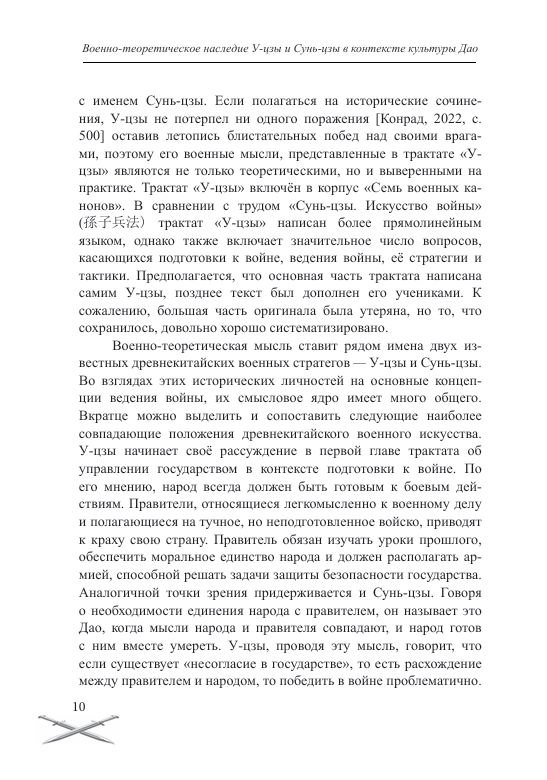 Военно-теоретическое наследие У-цзы и Сунь-цзы в контексте культуры Дао

с именем Сунь-цзы. Если полагаться на исторические сочинения, У-цзы не потерпел ни одного поражения [Конрад, 2022, с. 500] оставив летопись блистательных побед над своими врагами, поэтому его военные мысли, представленные в трактате «У-цзы» являются не только теоретическими, но и выверенными на практике. Трактат «У-цзы» включён в корпус «Семь военных канонов». В сравнении с трудом «Сунь-цзы. Искусство войны» (孫子兵法) трактат «У-цзы» написан более прямолинейным языком, однако также включает значительное число вопросов, касающихся подготовки к войне, ведения войны, её стратегии и тактики. Предполагается, что основная часть трактата написана самим У-цзы, позднее текст был дополнен его учениками. К сожалению, большая часть оригинала была утеряна, но то, что сохранилось, довольно хорошо систематизировано.

Военно-теоретическая мысль ставит рядом имена двух известных древнекитайских военных стратегов — У-цзы и Сунь-цзы. Во взглядах этих исторических личностей на основные концепции ведения войны, их смысловое ядро имеет много общего. Вкратце можно выделить и сопоставить следующие наиболее совпадающие положения древнекитайского военного искусства. У-цзы начинает своё рассуждение в первой главе трактата об управлении государством в контексте подготовки к войне. По его мнению, народ всегда должен быть готовым к боевым действиям. Правители, относящиеся легкомысленно к военному делу и полагающиеся на тучное, но неподготовленное войско, приводят к краху свою страну. Правитель обязан изучать уроки прошлого, обеспечить моральное единство народа и должен располагать армией, способной решать задачи защиты безопасности государства. Аналогичной точки зрения придерживается и Сунь-цзы. Говоря о необходимости единения народа с правителем, он называет это Дао, когда мысли народа и правителя совпадают, и народ готов с ним вместе умереть. У-цзы, проводя эту мысль, говорит, что если существует «несогласие в государстве», то есть расхождение между правителем и народом, то победить в войне проблематично.

10